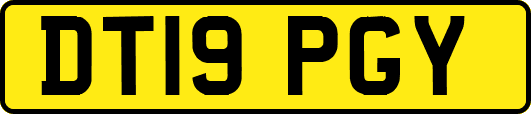 DT19 PGY